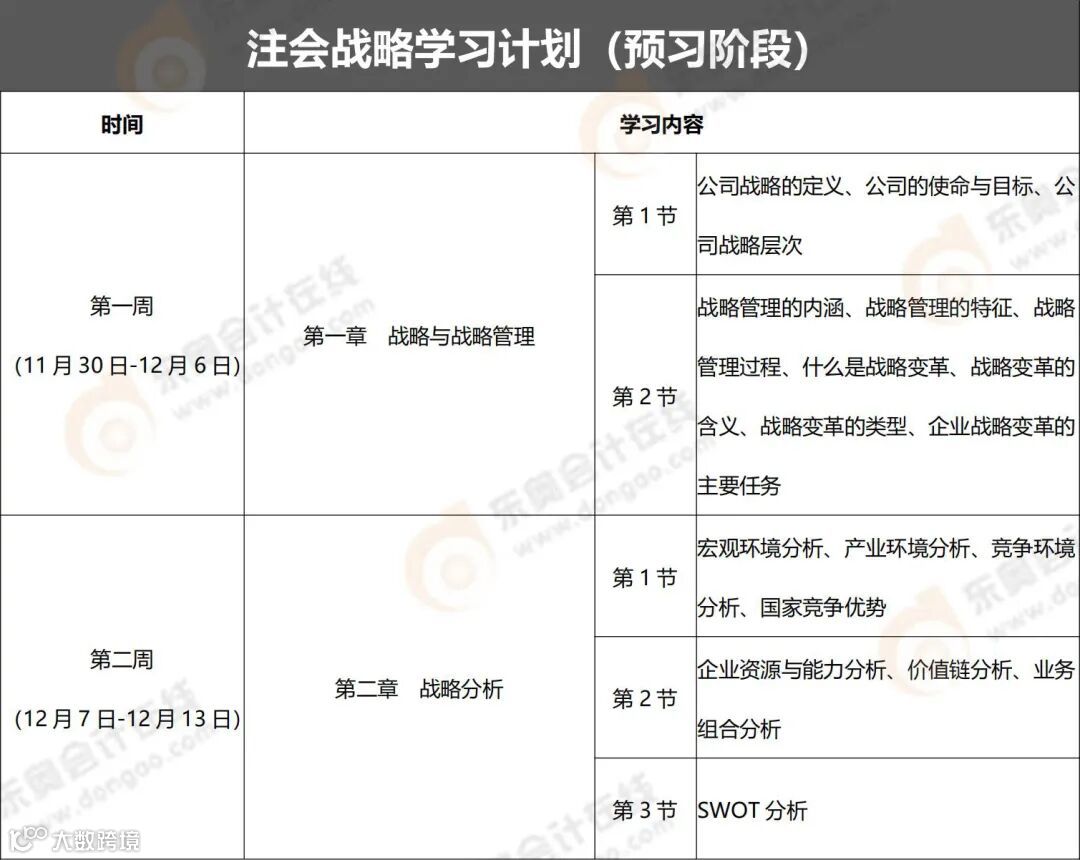 注会战略学习计划（预习阶段）

| 时间 | 学习内容 | | |
|---|---|---|---|
| 第一周 (11月30日-12月6日) | 第一章 战略与战略管理 | 第1节 | 公司战略的定义、公司的使命与目标、公司战略层次 |
| | | 第2节 | 战略管理的内涵、战略管理的特征、战略管理过程、什么是战略变革、战略变革的含义、战略变革的类型、企业战略变革的主要任务 |
| 第二周 (12月7日-12月13日) | 第二章 战略分析 | 第1节 | 宏观环境分析、产业环境分析、竞争环境分析、国家竞争优势 |
| | | 第2节 | 企业资源与能力分析、价值链分析、业务组合分析 |
| | | 第3节 | SWOT分析 |

东奥会计在线 www.dongao.com

大数跨境